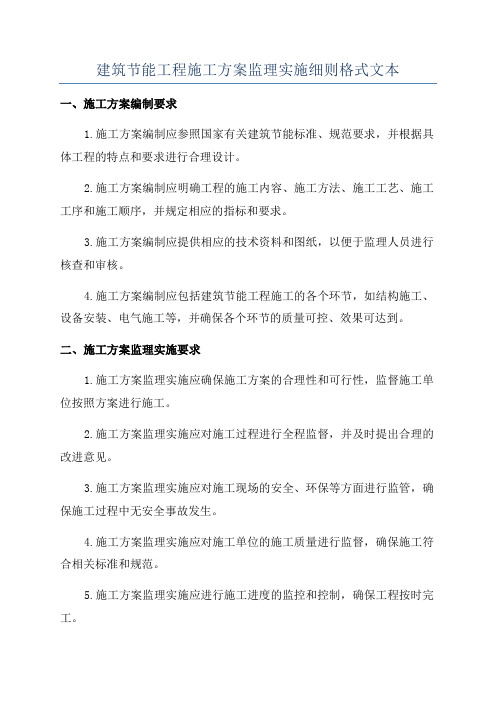 建筑节能工程施工方案监理实施细则格式文本

一、施工方案编制要求

1.施工方案编制应参照国家有关建筑节能标准、规范要求，并根据具体工程的特点和要求进行合理设计。

2.施工方案编制应明确工程的施工内容、施工方法、施工工艺、施工工序和施工顺序，并规定相应的指标和要求。

3.施工方案编制应提供相应的技术资料和图纸，以便于监理人员进行核查和审核。

4.施工方案编制应包括建筑节能工程施工的各个环节，如结构施工、设备安装、电气施工等，并确保各个环节的质量可控、效果可达到。

二、施工方案监理实施要求

1.施工方案监理实施应确保施工方案的合理性和可行性，监督施工单位按照方案进行施工。

2.施工方案监理实施应对施工过程进行全程监督，并及时提出合理的改进意见。

3.施工方案监理实施应对施工现场的安全、环保等方面进行监管，确保施工过程中无安全事故发生。

4.施工方案监理实施应对施工单位的施工质量进行监督，确保施工符合相关标准和规范。

5.施工方案监理实施应进行施工进度的监控和控制，确保工程按时完工。